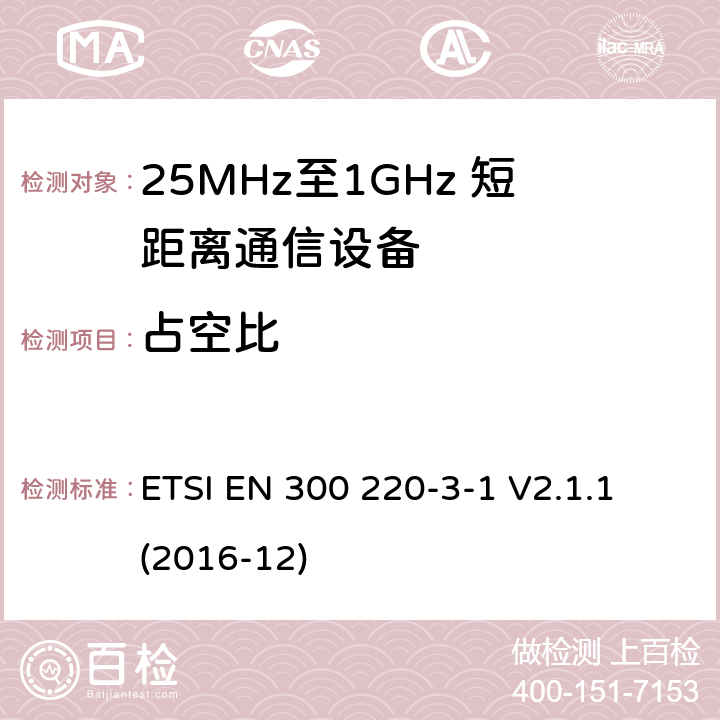 MA CNAS AC ilac-MRA

检测对象：25MHz至1GHz 短距离通信设备

检测项目：占空比

检测标准：ETSI EN 300 220-3-1 V2.1.1 (2016-12)

百检
Baijiantest.com

做检测 上百检
400-151-7153